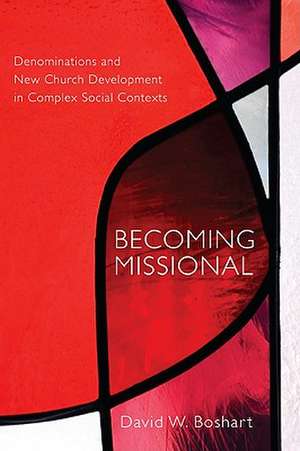 Denominations and New Church Development in Complex Social Contexts

BECOMING MISSIONAL

David W. Boshart